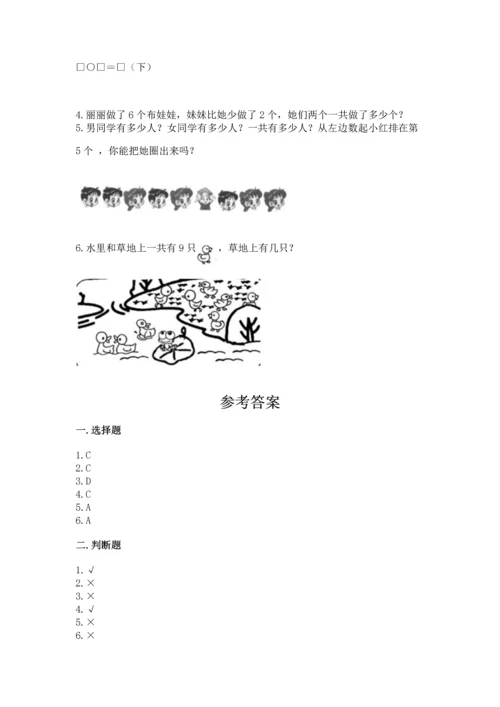 □○□＝□（下）

4.丽丽做了 6 个布娃娃，妹妹比她少做了 2 个，她们两个一共做了多少个？
5.男同学有多少人？女同学有多少人？一共有多少人？从左边数起小红排在第 5 个 ，你能把她圈出来吗？

6.水里和草地上一共有 9 只 ，草地上有几只？

参考答案

一.选择题

1.C
2.C
3.D
4.C
5.A
6.A

二.判断题

1.√
2.×
3.×
4.√
5.×
6.×